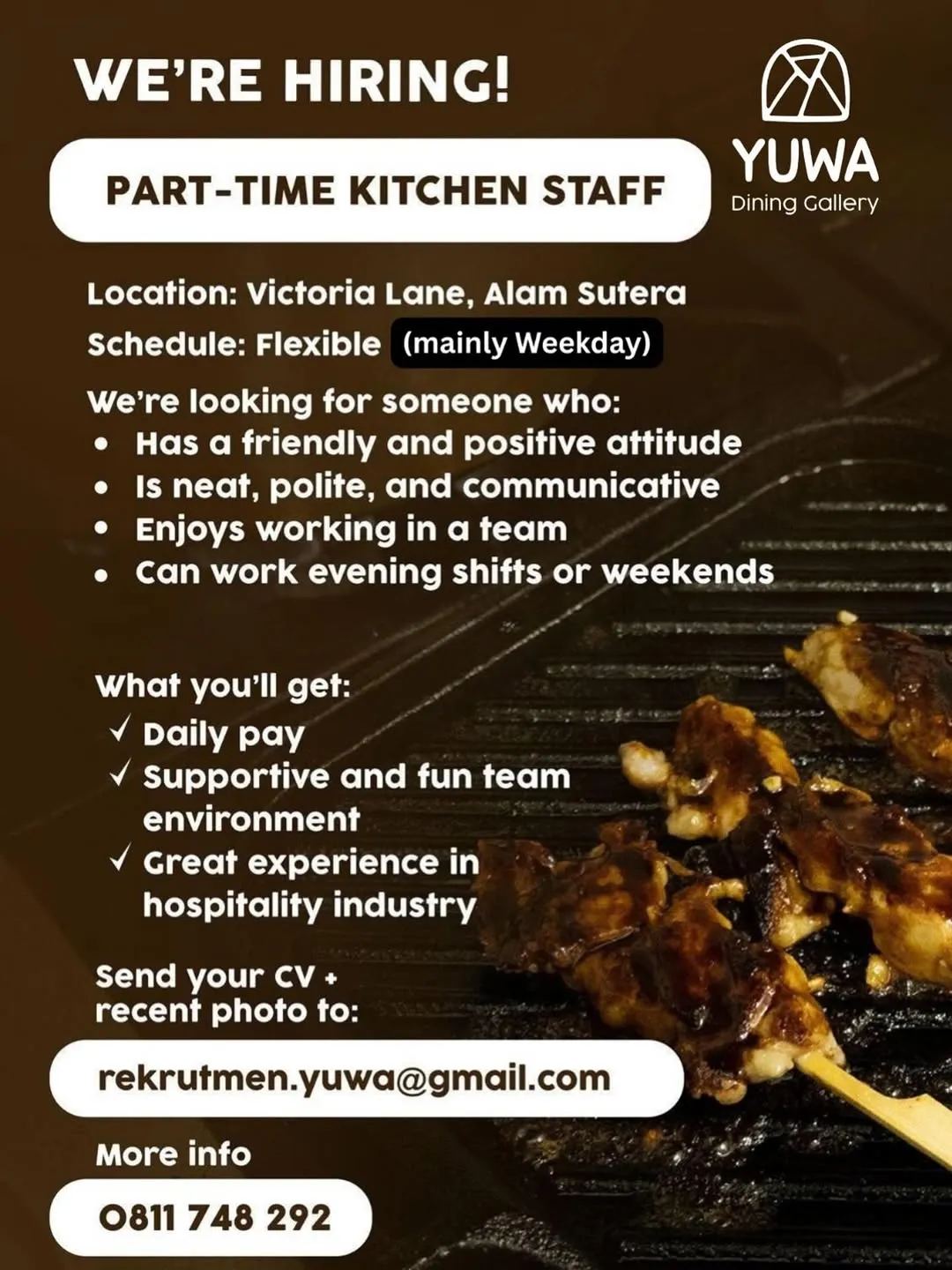 WE'RE HIRING!

YUWA
Dining Gallery

PART-TIME KITCHEN STAFF

Location: Victoria Lane, Alam Sutera
Schedule: Flexible (mainly Weekday)

We're looking for someone who:
• Has a friendly and positive attitude
• Is neat, polite, and communicative
• Enjoys working in a team
• Can work evening shifts or weekends

What you'll get:
✓ Daily pay
✓ Supportive and fun team environment
✓ Great experience in hospitality industry

Send your CV + recent photo to:
rekrutmen.yuwa@gmail.com

More info
0811 748 292